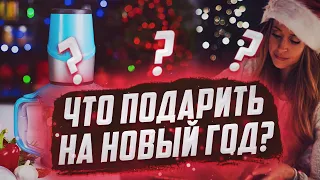 ?
?
?
ЧТО ПОДАРИТЬ НА НОВЫЙ ГОД?